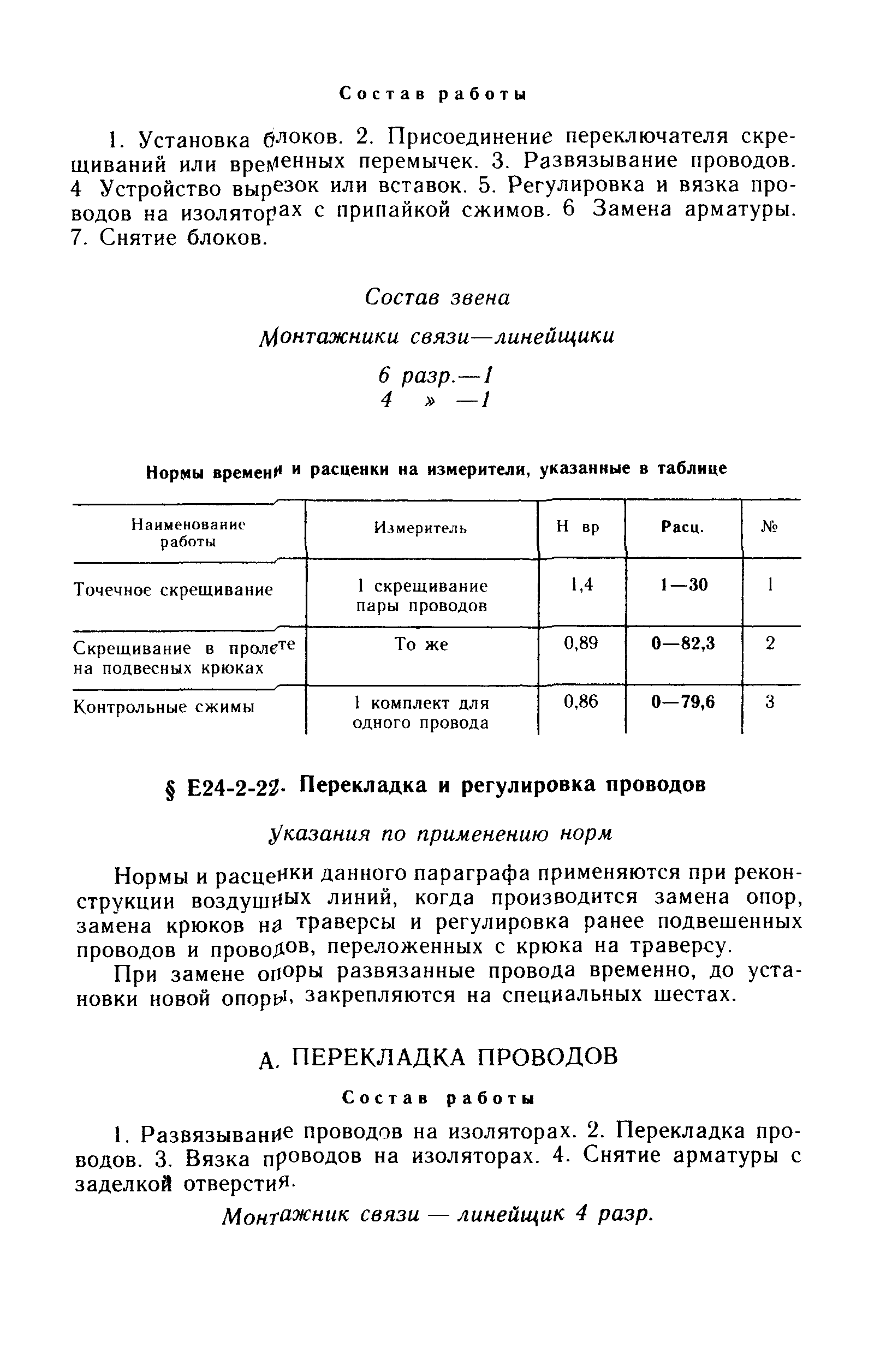 Состав работы

1. Установка блоков. 2. Присоединение переключателя скрещиваний или временных перемычек. 3. Развязывание проводов. 4 Устройство вырезок или вставок. 5. Регулировка и вязка проводов на изоляторах с припайкой сжимов. 6 Замена арматуры. 7. Снятие блоков.

Состав звена

Монтажники связи—линейщики

6 разр.—1
4 » —1

Нормы времени и расценки на измерители, указанные в таблице

| Наименование работы | Измеритель | Н вр | Расц. | № |
|---|---|---|---|---|
| Точечное скрещивание | 1 скрещивание пары проводов | 1,4 | 1—30 | 1 |
| Скрещивание в пролете на подвесных крюках | То же | 0,89 | 0—82,3 | 2 |
| Контрольные сжимы | 1 комплект для одного провода | 0,86 | 0—79,6 | 3 |

§ Е24-2-22. Перекладка и регулировка проводов

Указания по применению норм

Нормы и расценки данного параграфа применяются при реконструкции воздушных линий, когда производится замена опор, замена крюков на траверсы и регулировка ранее подвешенных проводов и проводов, переложенных с крюка на траверсу.

При замене опоры развязанные провода временно, до установки новой опоры, закрепляются на специальных шестах.

А. ПЕРЕКЛАДКА ПРОВОДОВ

Состав работы

1. Развязывание проводов на изоляторах. 2. Перекладка проводов. 3. Вязка проводов на изоляторах. 4. Снятие арматуры с заделкой отверстия.

Монтажник связи — линейщик 4 разр.